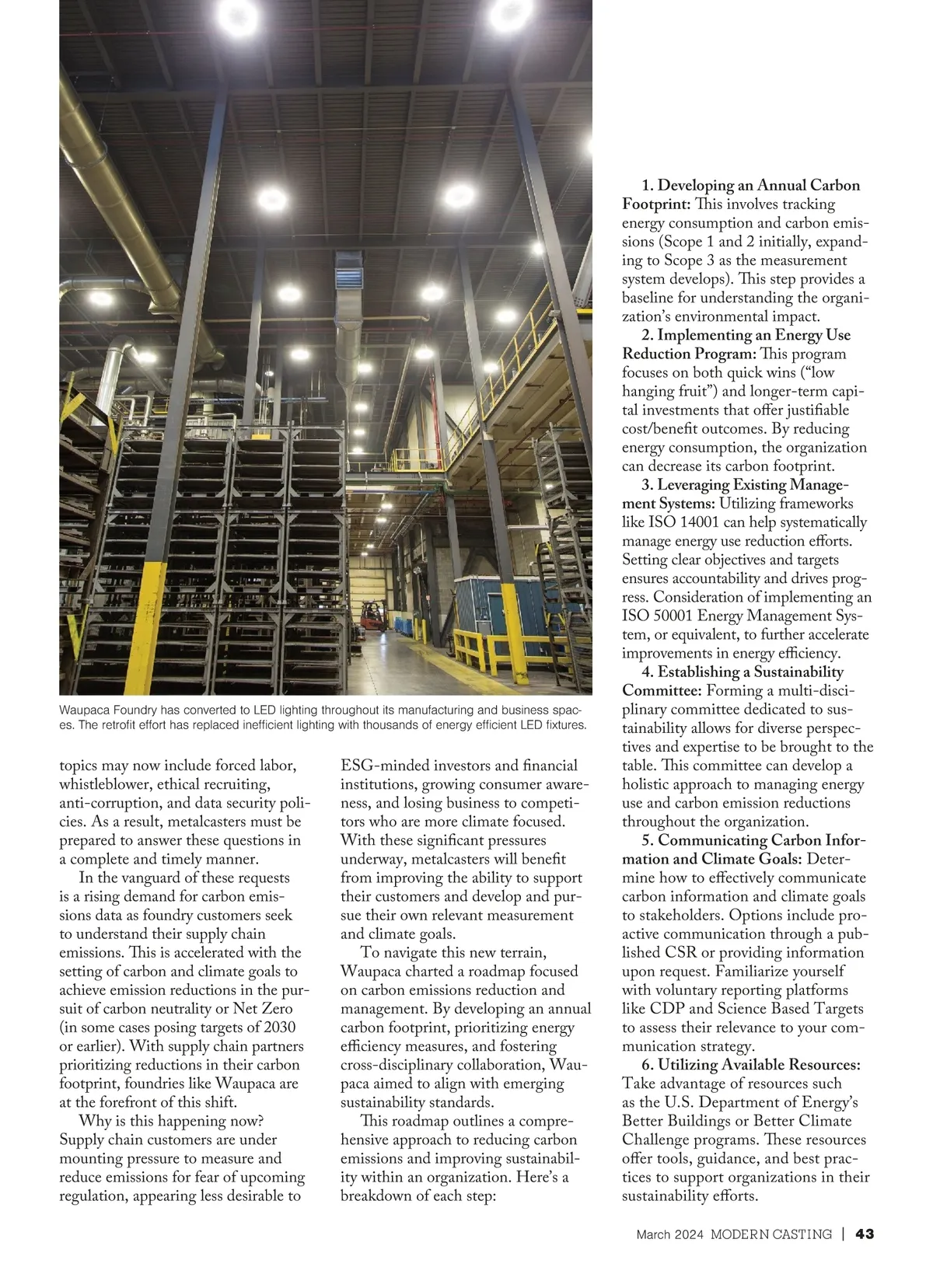 Waupaca Foundry has converted to LED lighting throughout its manufacturing and business spaces. The retrofit effort has replaced inefficient lighting with thousands of energy efficient LED fixtures.

topics may now include forced labor, whistleblower, ethical recruiting, anti-corruption, and data security policies. As a result, metalcasters must be prepared to answer these questions in a complete and timely manner.

In the vanguard of these requests is a rising demand for carbon emissions data as foundry customers seek to understand their supply chain emissions. This is accelerated with the setting of carbon and climate goals to achieve emission reductions in the pursuit of carbon neutrality or Net Zero (in some cases posing targets of 2030 or earlier). With supply chain partners prioritizing reductions in their carbon footprint, foundries like Waupaca are at the forefront of this shift.

Why is this happening now? Supply chain customers are under mounting pressure to measure and reduce emissions for fear of upcoming regulation, appearing less desirable to ESG-minded investors and financial institutions, growing consumer awareness, and losing business to competitors who are more climate focused. With these significant pressures underway, metalcasters will benefit from improving the ability to support their customers and develop and pursue their own relevant measurement and climate goals.

To navigate this new terrain, Waupaca charted a roadmap focused on carbon emissions reduction and management. By developing an annual carbon footprint, prioritizing energy efficiency measures, and fostering cross-disciplinary collaboration, Waupaca aimed to align with emerging sustainability standards.

This roadmap outlines a comprehensive approach to reducing carbon emissions and improving sustainability within an organization. Here's a breakdown of each step:

1. Developing an Annual Carbon Footprint: This involves tracking energy consumption and carbon emissions (Scope 1 and 2 initially, expanding to Scope 3 as the measurement system develops). This step provides a baseline for understanding the organization's environmental impact.

2. Implementing an Energy Use Reduction Program: This program focuses on both quick wins ("low hanging fruit") and longer-term capital investments that offer justifiable cost/benefit outcomes. By reducing energy consumption, the organization can decrease its carbon footprint.

3. Leveraging Existing Management Systems: Utilizing frameworks like ISO 14001 can help systematically manage energy use reduction efforts. Setting clear objectives and targets ensures accountability and drives progress. Consideration of implementing an ISO 50001 Energy Management System, or equivalent, to further accelerate improvements in energy efficiency.

4. Establishing a Sustainability Committee: Forming a multi-disciplinary committee dedicated to sustainability allows for diverse perspectives and expertise to be brought to the table. This committee can develop a holistic approach to managing energy use and carbon emission reductions throughout the organization.

5. Communicating Carbon Information and Climate Goals: Determine how to effectively communicate carbon information and climate goals to stakeholders. Options include proactive communication through a published CSR or providing information upon request. Familiarize yourself with voluntary reporting platforms like CDP and Science Based Targets to assess their relevance to your communication strategy.

6. Utilizing Available Resources: Take advantage of resources such as the U.S. Department of Energy's Better Buildings or Better Climate Challenge programs. These resources offer tools, guidance, and best practices to support organizations in their sustainability efforts.

March 2024 MODERN CASTING | 43